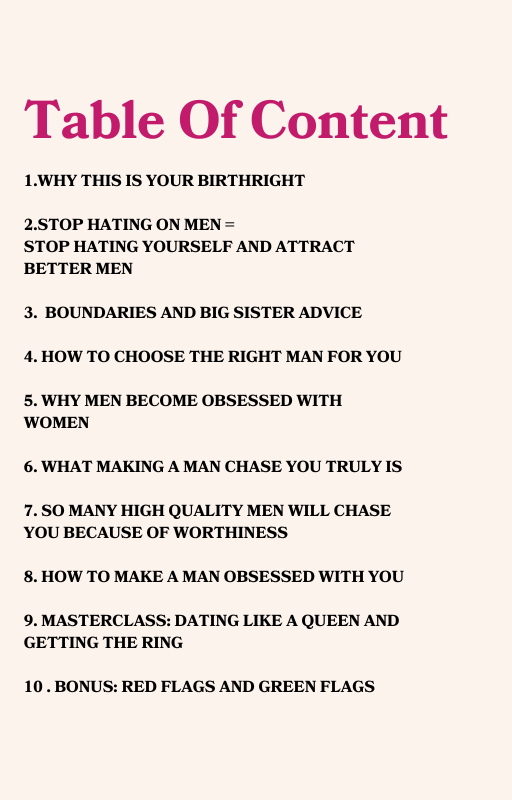 Table Of Content

1.WHY THIS IS YOUR BIRTHRIGHT

2.STOP HATING ON MEN = STOP HATING YOURSELF AND ATTRACT BETTER MEN

3. BOUNDARIES AND BIG SISTER ADVICE

4. HOW TO CHOOSE THE RIGHT MAN FOR YOU

5. WHY MEN BECOME OBSESSED WITH WOMEN

6. WHAT MAKING A MAN CHASE YOU TRULY IS

7. SO MANY HIGH QUALITY MEN WILL CHASE YOU BECAUSE OF WORTHINESS

8. HOW TO MAKE A MAN OBSESSED WITH YOU

9. MASTERCLASS: DATING LIKE A QUEEN AND GETTING THE RING

10 . BONUS: RED FLAGS AND GREEN FLAGS